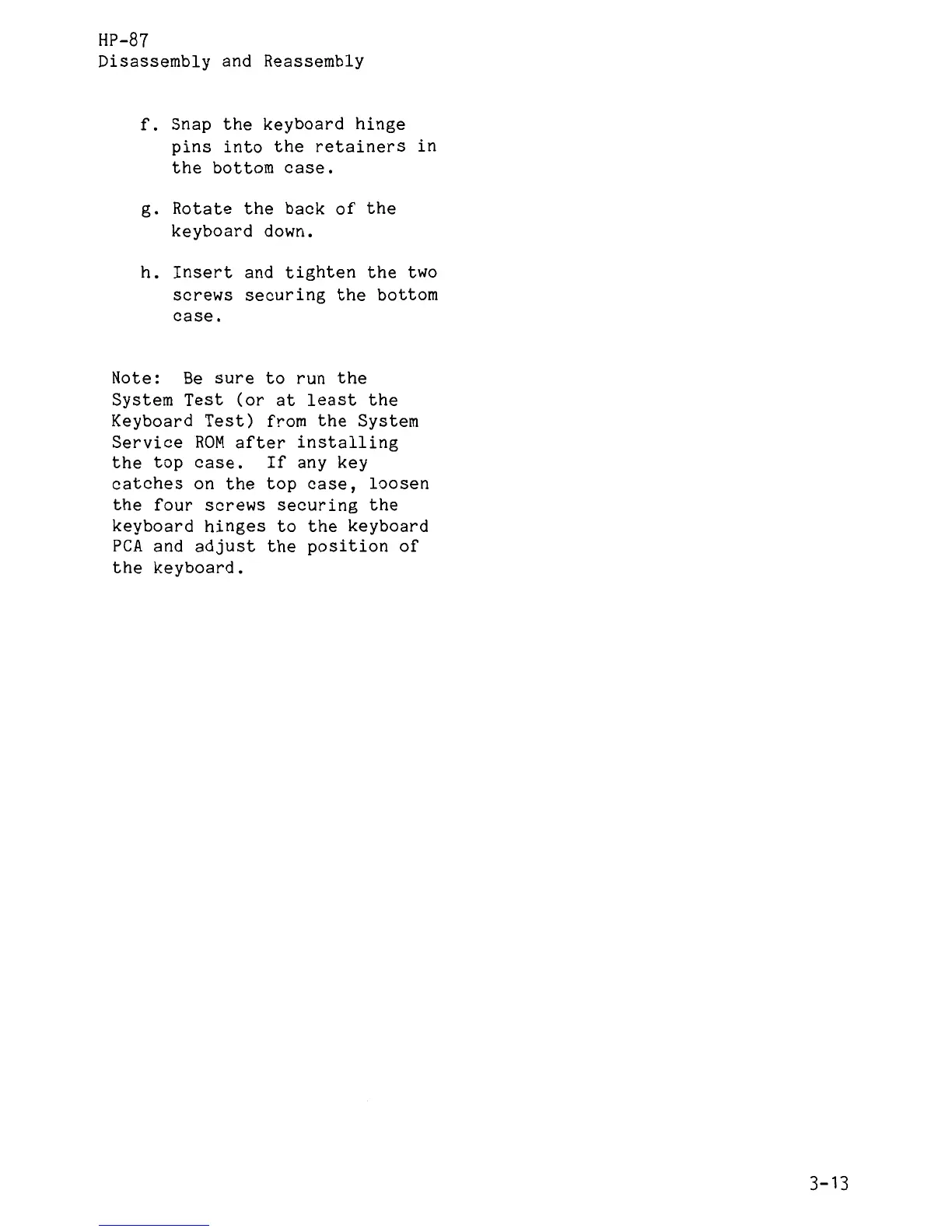 HP-87
Disassembly and Reassembly

f. Snap the keyboard hinge pins into the retainers in the bottom case.

g. Rotate the back of the keyboard down.

h. Insert and tighten the two screws securing the bottom case.

Note: Be sure to run the System Test (or at least the Keyboard Test) from the System Service ROM after installing the top case. If any key catches on the top case, loosen the four screws securing the keyboard hinges to the keyboard PCA and adjust the position of the keyboard.

3-13